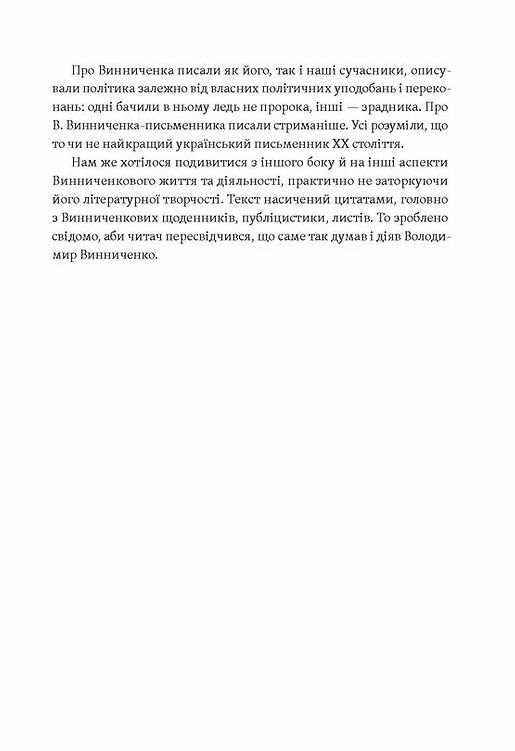 Про Винниченка писали як його, так і наші сучасники, описували політика залежно від власних політичних уподобань і переконань: одні бачили в ньому ледь не пророка, інші — зрадника. Про В. Винниченка-письменника писали стриманіше. Усі розуміли, що то чи не найкращий український письменник XX століття.

Нам же хотілося подивитися з іншого боку й на інші аспекти Винниченкового життя та діяльності, практично не заторкуючи його літературної творчості. Текст насичений цитатами, головно з Винниченкових щоденників, публіцистики, листів. То зроблено свідомо, аби читач пересвідчився, що саме так думав і діяв Володимир Винниченко.